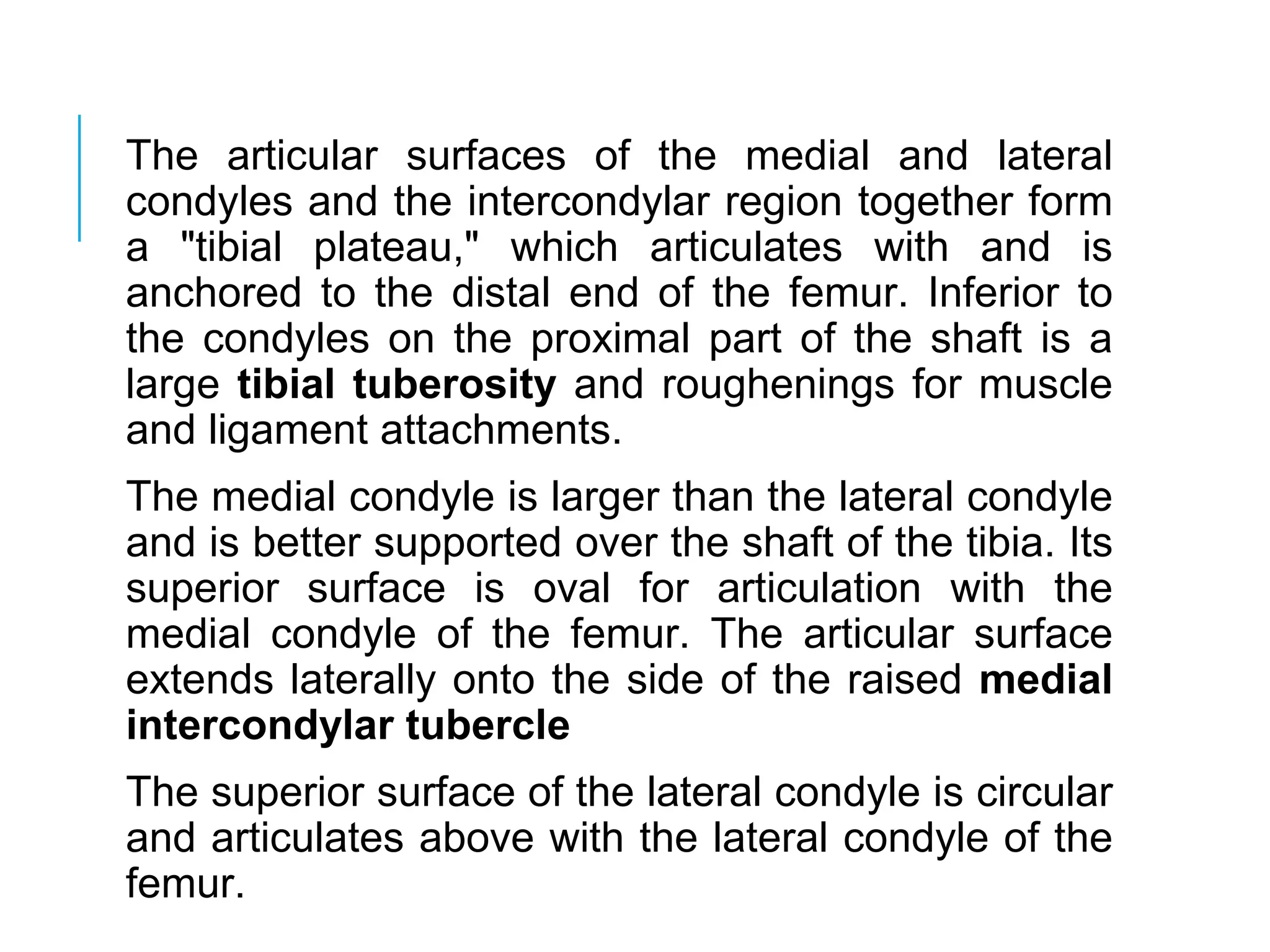 The articular surfaces of the medial and lateral condyles and the intercondylar region together form a "tibial plateau," which articulates with and is anchored to the distal end of the femur. Inferior to the condyles on the proximal part of the shaft is a large tibial tuberosity and roughenings for muscle and ligament attachments.

The medial condyle is larger than the lateral condyle and is better supported over the shaft of the tibia. Its superior surface is oval for articulation with the medial condyle of the femur. The articular surface extends laterally onto the side of the raised medial intercondylar tubercle

The superior surface of the lateral condyle is circular and articulates above with the lateral condyle of the femur.